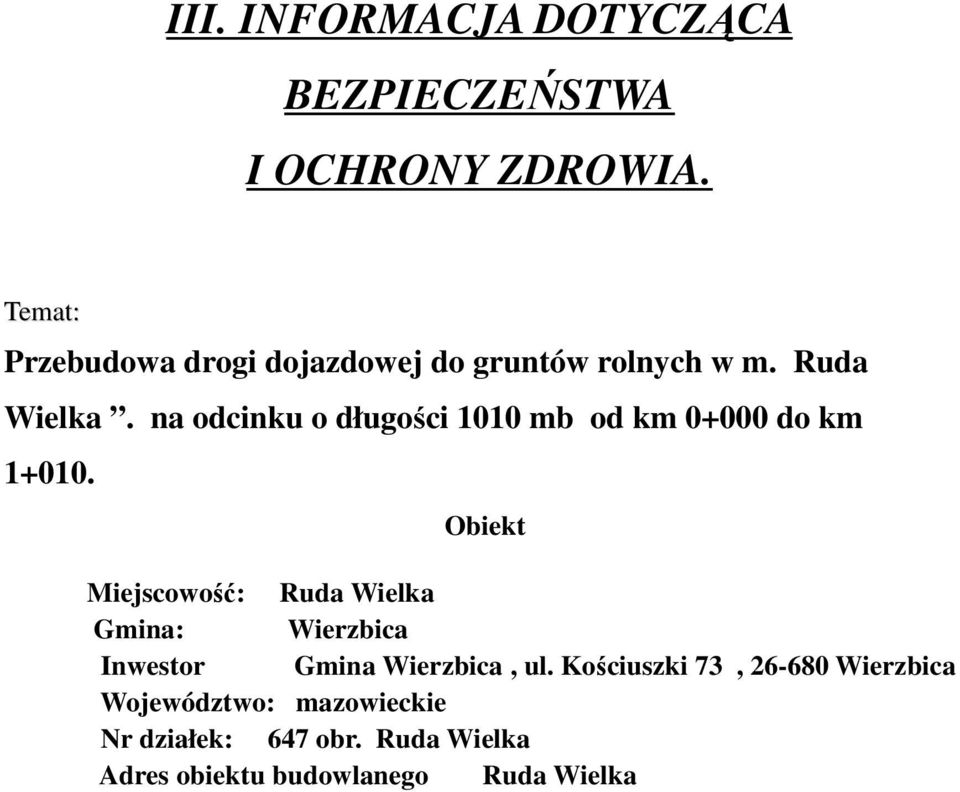 III. INFORMACJA DOTYCZĄCA
BEZPIECZEŃSTWA
I OCHRONY ZDROWIA.

Temat:

Przebudowa drogi dojazdowej do gruntów rolnych w m. Ruda Wielka ”. na odcinku o długości 1010 mb od km 0+000 do km 1+010.

Obiekt

Miejscowość: Ruda Wielka
Gmina: Wierzbica
Inwestor Gmina Wierzbica , ul. Kościuszki 73 , 26-680 Wierzbica
Województwo: mazowieckie
Nr działek: 647 obr. Ruda Wielka
Adres obiektu budowlanego Ruda Wielka